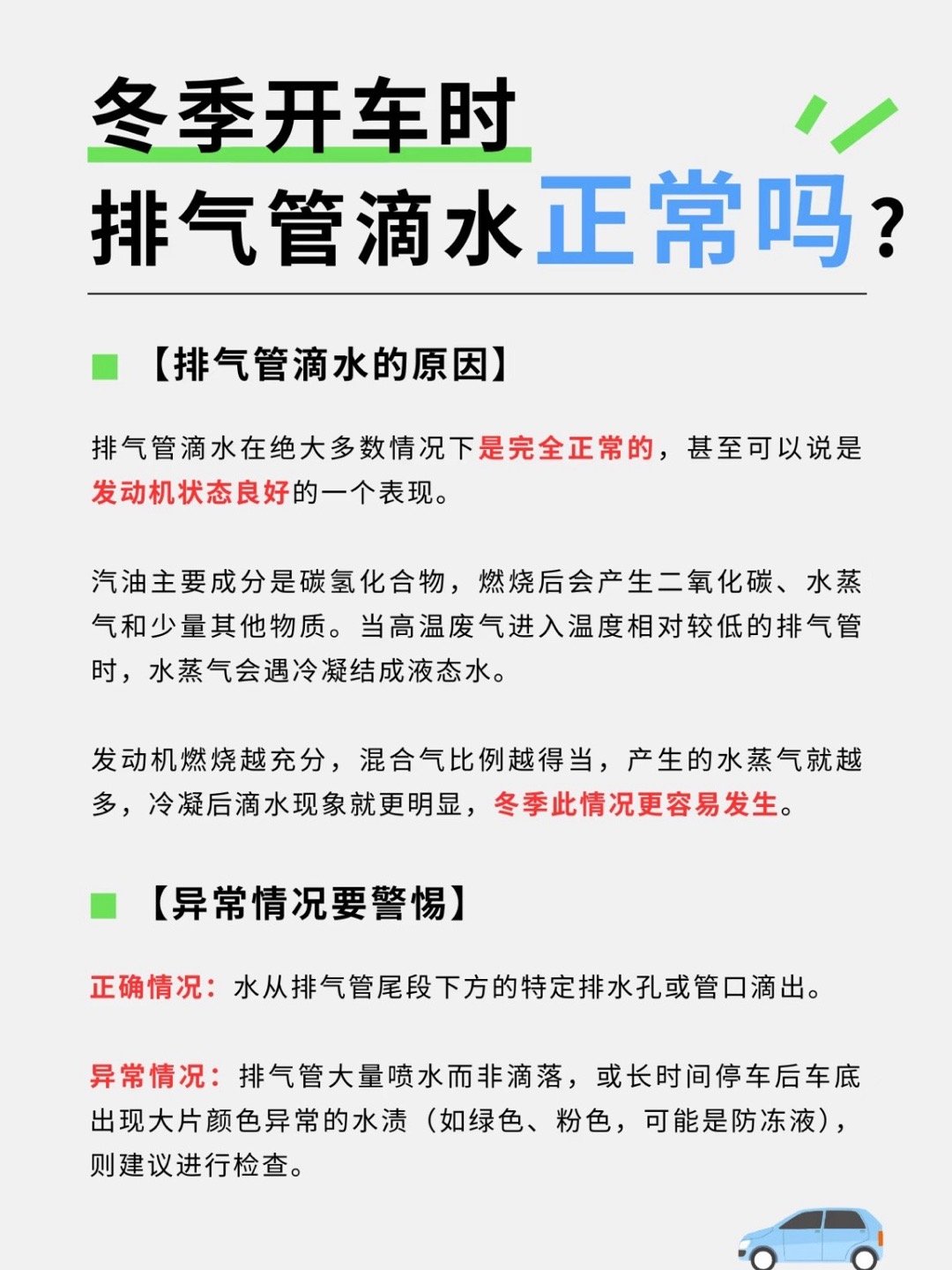 冬季开车时
排气管滴水正常吗？

【排气管滴水的原因】

排气管滴水在绝大多数情况下是完全正常的，甚至可以说是发动机状态良好的一个表现。

汽油主要成分是碳氢化合物，燃烧后会产生二氧化碳、水蒸气和少量其他物质。当高温废气进入温度相对较低的排气管时，水蒸气会遇冷凝结成液态水。

发动机燃烧越充分，混合气比例越得当，产生的水蒸气就越多，冷凝后滴水现象就更明显，冬季此情况更容易发生。

【异常情况要警惕】

正确情况：水从排气管尾段下方的特定排水孔或管口滴出。

异常情况：排气管大量喷水而非滴落，或长时间停车后车底出现大片颜色异常的水渍（如绿色、粉色，可能是防冻液），则建议进行检查。